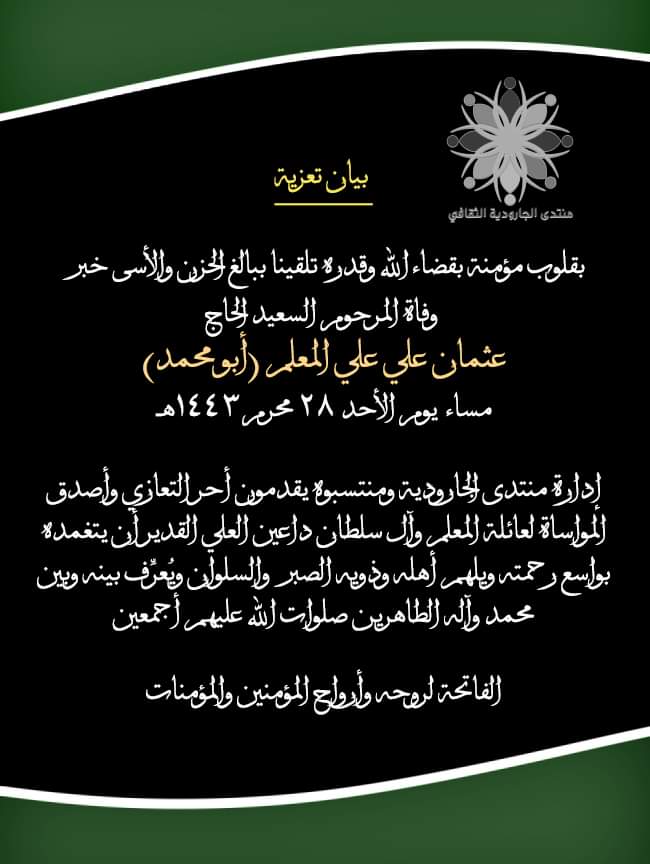 منتدى الجارودية الثقافي

بيان تعزية

بقلوب مؤمنة بقضاء الله وقدره تلقينا ببالغ الحزن والأسى خبر

وفاة المرحوم السعيد الحاج

عثمان علي علي المعلم (أبو محمد)

مساء يوم الأحد ٢٨ محرم ١٤٤٣هـ

إدارة منتدى الجارودية ومنتسبوه يقدمون أحر التعازي وأصدق المواساة لعائلة المعلم وآل سلطان داعين العلي القدير أن يتغمده بواسع رحمته ويلهم أهله وذويه الصبر والسلوان ويُعرِّف بينه وبين محمد وآله الطاهرين صلوات الله عليهم أجمعين

الفاتحة لروحه وأرواح المؤمنين والمؤمنات